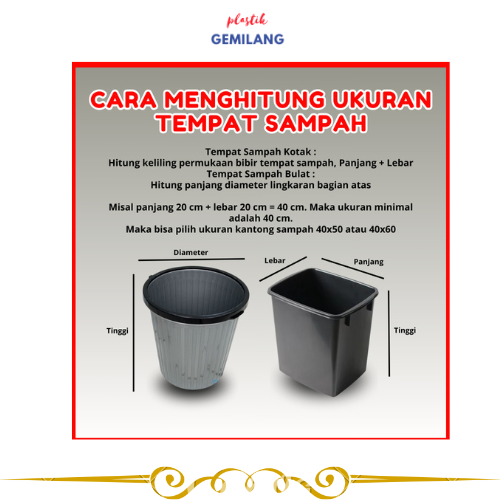 plastik
GEMILANG

CARA MENGHITUNG UKURAN TEMPAT SAMPAH

Tempat Sampah Kotak :
Hitung keliling permukaan bibir tempat sampah, Panjang + Lebar
Tempat Sampah Bulat :
Hitung panjang diameter lingkaran bagian atas

Misal panjang 20 cm + lebar 20 cm = 40 cm. Maka ukuran minimal adalah 40 cm.
Maka bisa pilih ukuran kantong sampah 40x50 atau 40x60

Diameter
Tinggi
Lebar
Panjang
Tinggi